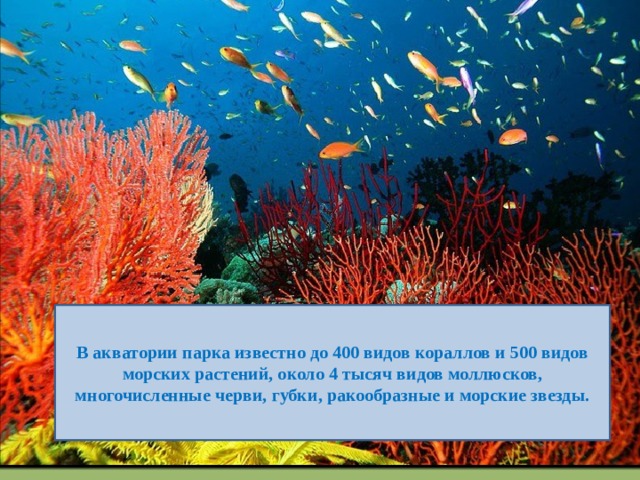 В акватории парка известно до 400 видов кораллов и 500 видов морских растений, около 4 тысяч видов моллюсков, многочисленные черви, губки, ракообразные и морские звезды.